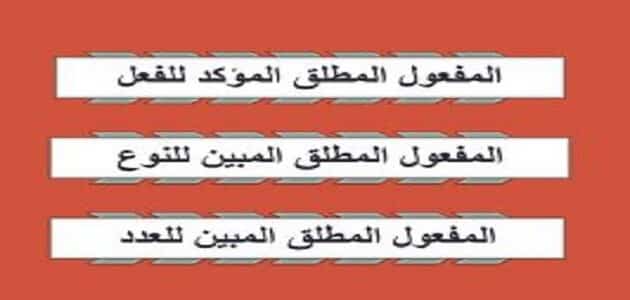 المفعول المطلق المؤكد للفعل

المفعول المطلق المبين للنوع

المفعول المطلق المبين للعدد